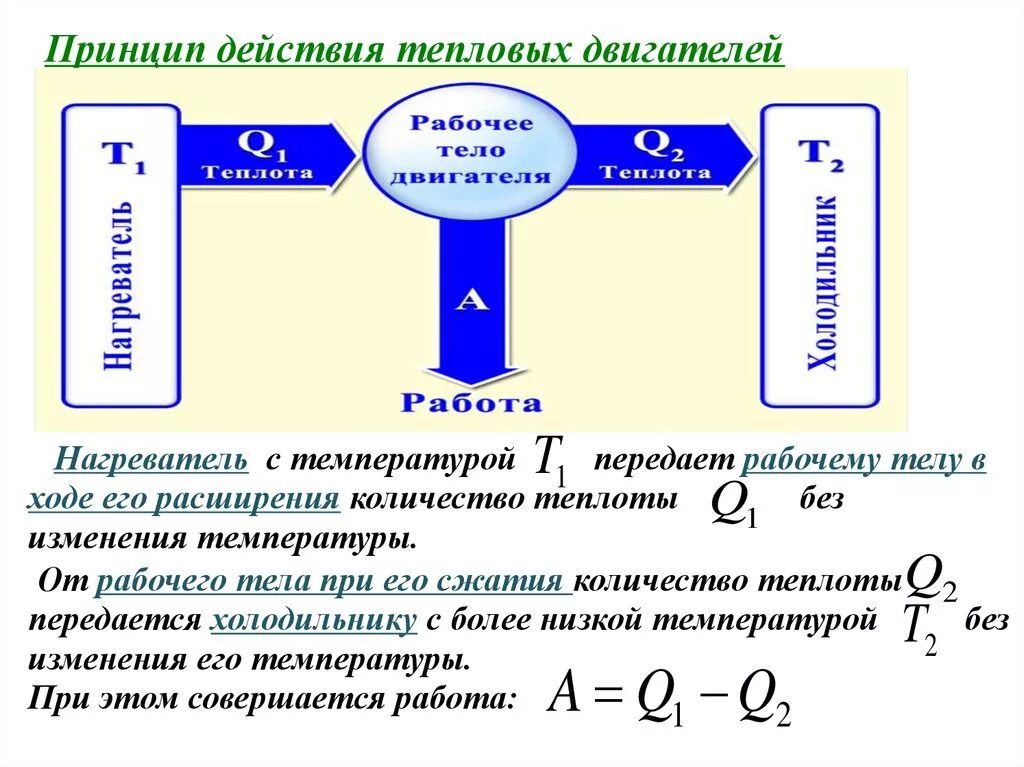 Принцип действия тепловых двигателей

$T_1$

Нагреватель

$Q_1$
Теплота

Рабочее тело двигателя

$Q_2$
Теплота

$T_2$

Холодильник

A

Работа

Нагреватель с температурой $T_1$ передает рабочему телу в ходе его расширения количество теплоты $Q_1$ без изменения температуры.

От рабочего тела при его сжатия количество теплоты $Q_2$ передается холодильнику с более низкой температурой $T_2$ без изменения его температуры.

При этом совершается работа: $A = Q_1 - Q_2$